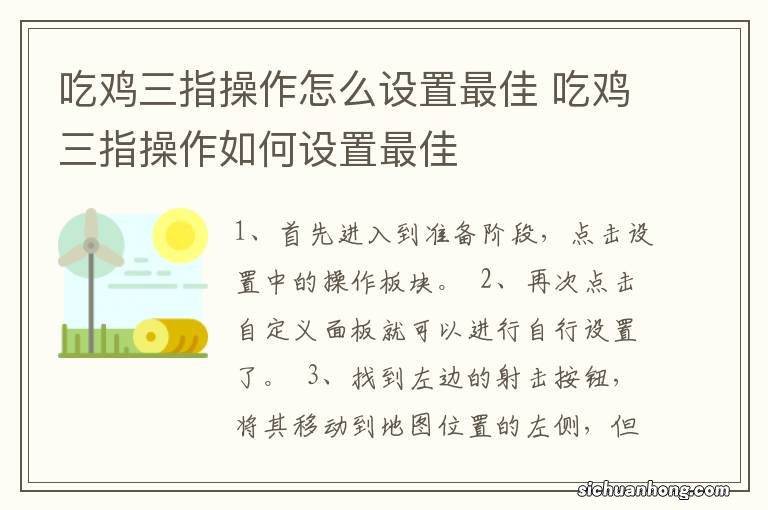 吃鸡三指操作怎么设置最佳 吃鸡三指操作如何设置最佳

1、首先进入到准备阶段，点击设置中的操作板块。 2、再次点击自定义面板就可以进行自行设置了。 3、找到左边的射击按钮，将其移动到地图位置的左侧，但

sichuanhong.com